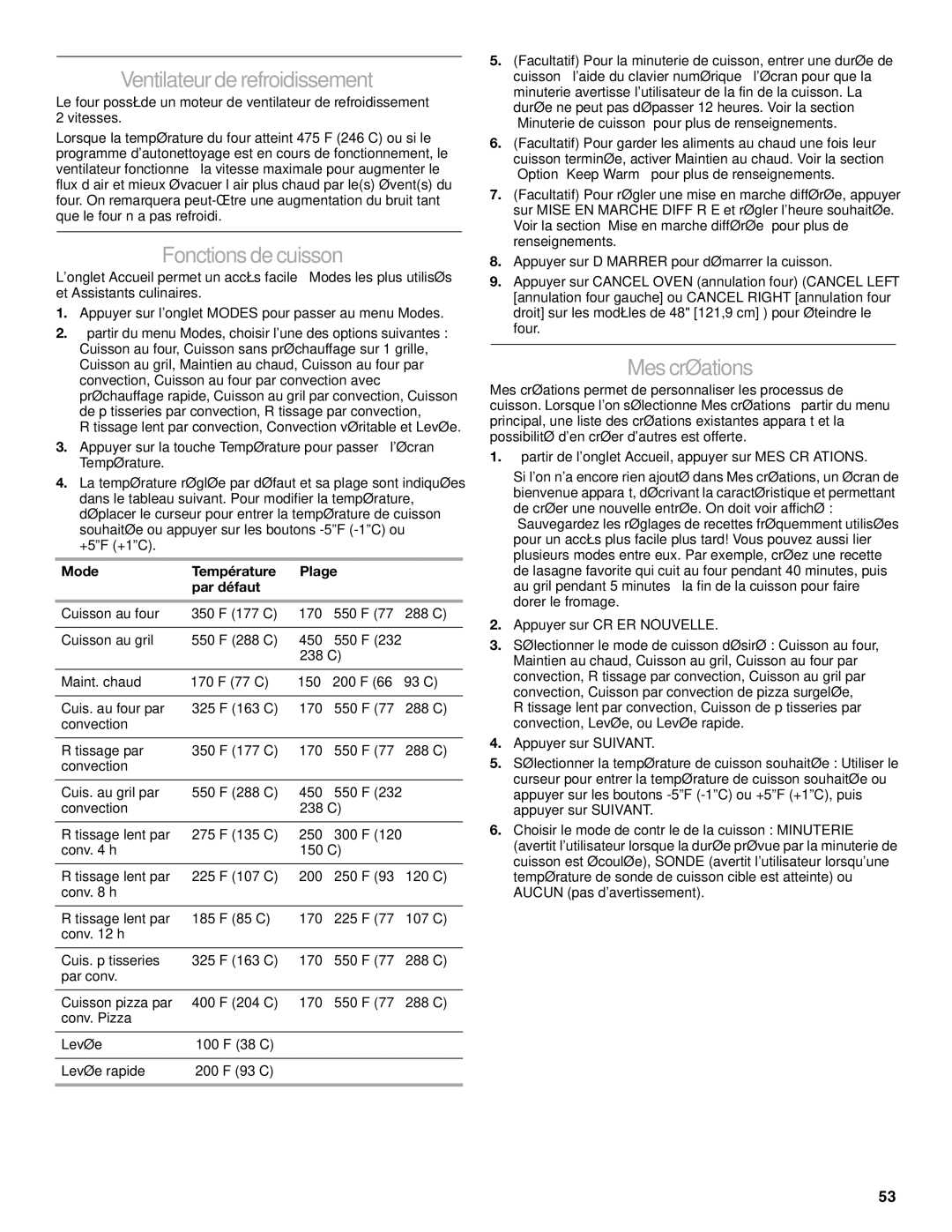 Ventilateur de refroidissement

Le four possŁde un moteur de ventilateur de refroidissement 2 vitesses.

Lorsque la tempØrature du four atteint 475 F (246 C) ou si le programme d'autonettoyage est en cours de fonctionnement, le ventilateur fonctionne la vitesse maximale pour augmenter le flux d air et mieux Øvacuer l air plus chaud par le(s) Øvent(s) du four. On remarquera peut-Œtre une augmentation du bruit tant que le four n a pas refroidi.

Fonctions de cuisson

L'onglet Accueil permet un accŁs facile Modes les plus utilisØs et Assistants culinaires.

1. Appuyer sur l'onglet MODES pour passer au menu Modes.

2. partir du menu Modes, choisir l'une des options suivantes : Cuisson au four, Cuisson sans prØchauffage sur 1 grille, Cuisson au gril, Maintien au chaud, Cuisson au four par convection, Cuisson au four par convection avec prØchauffage rapide, Cuisson au gril par convection, Cuisson de p tisseries par convection, R tissage par convection, R tissage lent par convection, Convection vØritable et LevØe.

3. Appuyer sur la touche TempØrature pour passer l'Øcran TempØrature.

4. La tempØrature rØglØe par dØfaut et sa plage sont indiquØes dans le tableau suivant. Pour modifier la tempØrature, dØplacer le curseur pour entrer la tempØrature de cuisson souhaitØe ou appuyer sur les boutons -5"F (-1"C) ou +5"F (+1"C).

| Mode | Température par défaut | Plage |
|---|---|---|
| Cuisson au four | 350 F (177 C) | 170 550 F (77 288 C) |
| Cuisson au gril | 550 F (288 C) | 450 550 F (232 238 C) |
| Maint. chaud | 170 F (77 C) | 150 200 F (66 93 C) |
| Cuis. au four par convection | 325 F (163 C) | 170 550 F (77 288 C) |
| R tissage par convection | 350 F (177 C) | 170 550 F (77 288 C) |
| Cuis. au gril par convection | 550 F (288 C) | 450 550 F (232 238 C) |
| R tissage lent par conv. 4 h | 275 F (135 C) | 250 300 F (120 150 C) |
| R tissage lent par conv. 8 h | 225 F (107 C) | 200 250 F (93 120 C) |
| R tissage lent par conv. 12 h | 185 F (85 C) | 170 225 F (77 107 C) |
| Cuis. p tisseries par conv. | 325 F (163 C) | 170 550 F (77 288 C) |
| Cuisson pizza par conv. Pizza | 400 F (204 C) | 170 550 F (77 288 C) |
| LevØe | 100 F (38 C) | |
| LevØe rapide | 200 F (93 C) | |

5. (Facultatif) Pour la minuterie de cuisson, entrer une durØe de cuisson l'aide du clavier numØrique l'Øcran pour que la minuterie avertisse l'utilisateur de la fin de la cuisson. La durØe ne peut pas dØpasser 12 heures. Voir la section Minuterie de cuisson pour plus de renseignements.

6. (Facultatif) Pour garder les aliments au chaud une fois leur cuisson terminØe, activer Maintien au chaud. Voir la section Option Keep Warm pour plus de renseignements.

7. (Facultatif) Pour rØgler une mise en marche diffØrØe, appuyer sur MISE EN MARCHE DIFF R E et rØgler l'heure souhaitØe. Voir la section Mise en marche diffØrØe pour plus de renseignements.

8. Appuyer sur D MARRER pour dØmarrer la cuisson.

9. Appuyer sur CANCEL OVEN (annulation four) (CANCEL LEFT [annulation four gauche] ou CANCEL RIGHT [annulation four droit] sur les modŁles de 48" [121,9 cm] ) pour Øteindre le four.

Mes crØations

Mes crØations permet de personnaliser les processus de cuisson. Lorsque l'on sØlectionne Mes crØations partir du menu principal, une liste des crØations existantes appara t et la possibilitØ d'en crØer d'autres est offerte.

1. partir de l'onglet Accueil, appuyer sur MES CR ATIONS.

Si l'on n'a encore rien ajoutØ dans Mes crØations, un Øcran de bienvenue appara t, dØcrivant la caractØristique et permettant de crØer une nouvelle entrØe. On doit voir affichØ : Sauvegardez les rØglages de recettes frØquemment utilisØes pour un accŁs plus facile plus tard! Vous pouvez aussi lier plusieurs modes entre eux. Par exemple, crØez une recette de lasagne favorite qui cuit au four pendant 40 minutes, puis au gril pendant 5 minutes la fin de la cuisson pour faire dorer le fromage.

2. Appuyer sur CR ER NOUVELLE.

3. SØlectionner le mode de cuisson dØsirØ : Cuisson au four, Maintien au chaud, Cuisson au gril, Cuisson au four par convection, R tissage par convection, Cuisson au gril par convection, Cuisson par convection de pizza surgelØe, R tissage lent par convection, Cuisson de p tisseries par convection, LevØe, ou LevØe rapide.

4. Appuyer sur SUIVANT.

5. SØlectionner la tempØrature de cuisson souhaitØe : Utiliser le curseur pour entrer la tempØrature de cuisson souhaitØe ou appuyer sur les boutons -5"F (-1"C) ou +5"F (+1"C), puis appuyer sur SUIVANT.

6. Choisir le mode de contr le de la cuisson : MINUTERIE (avertit l'utilisateur lorsque la durØe prØvue par la minuterie de cuisson est ØcoulØe), SONDE (avertit l'utilisateur lorsqu'une tempØrature de sonde de cuisson cible est atteinte) ou AUCUN (pas d'avertissement).

53